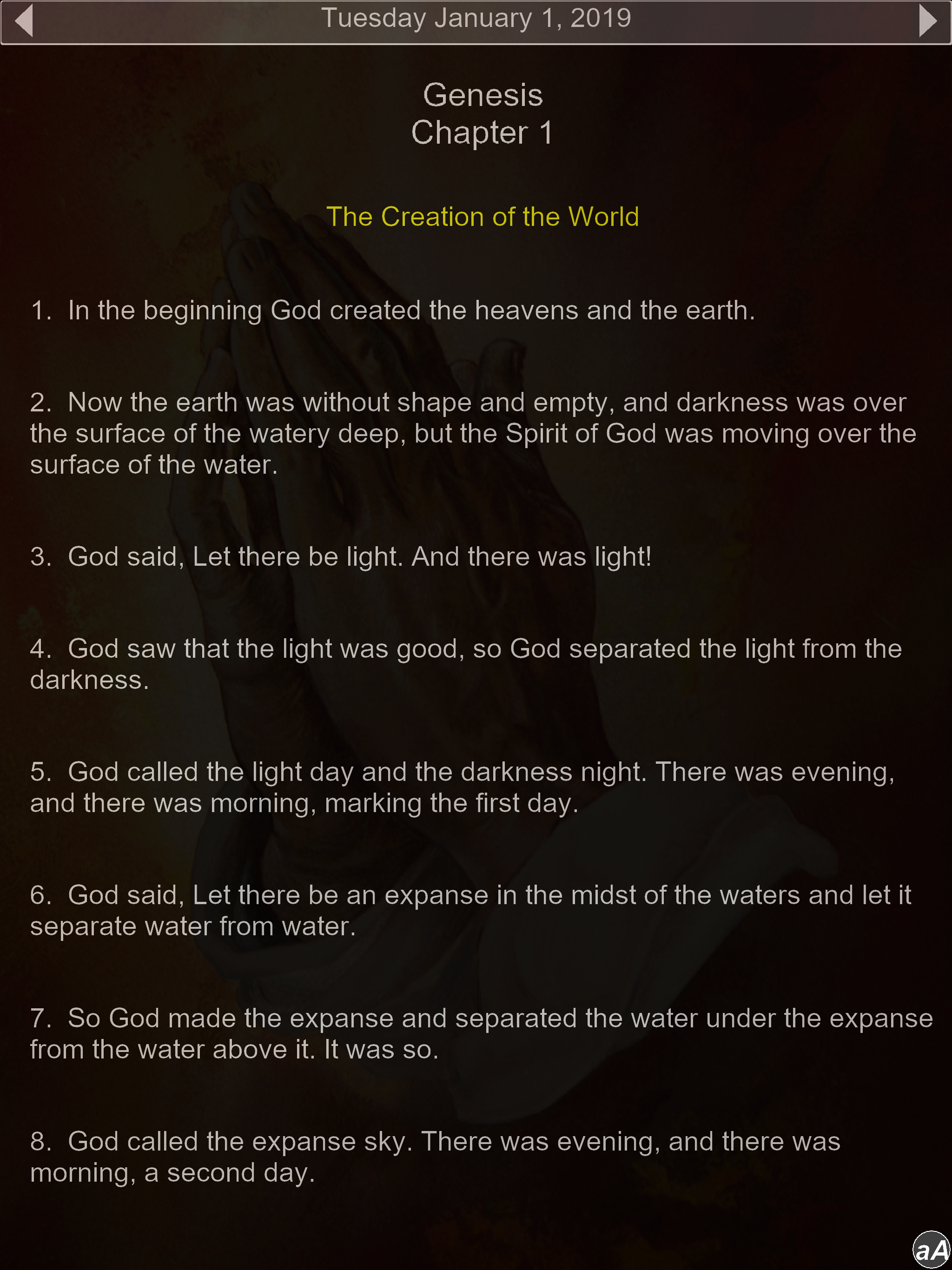 Tuesday January 1, 2019

Genesis
Chapter 1

The Creation of the World

1. In the beginning God created the heavens and the earth.

2. Now the earth was without shape and empty, and darkness was over the surface of the watery deep, but the Spirit of God was moving over the surface of the water.

3. God said, Let there be light. And there was light!

4. God saw that the light was good, so God separated the light from the darkness.

5. God called the light day and the darkness night. There was evening, and there was morning, marking the first day.

6. God said, Let there be an expanse in the midst of the waters and let it separate water from water.

7. So God made the expanse and separated the water under the expanse from the water above it. It was so.

8. God called the expanse sky. There was evening, and there was morning, a second day.

aA